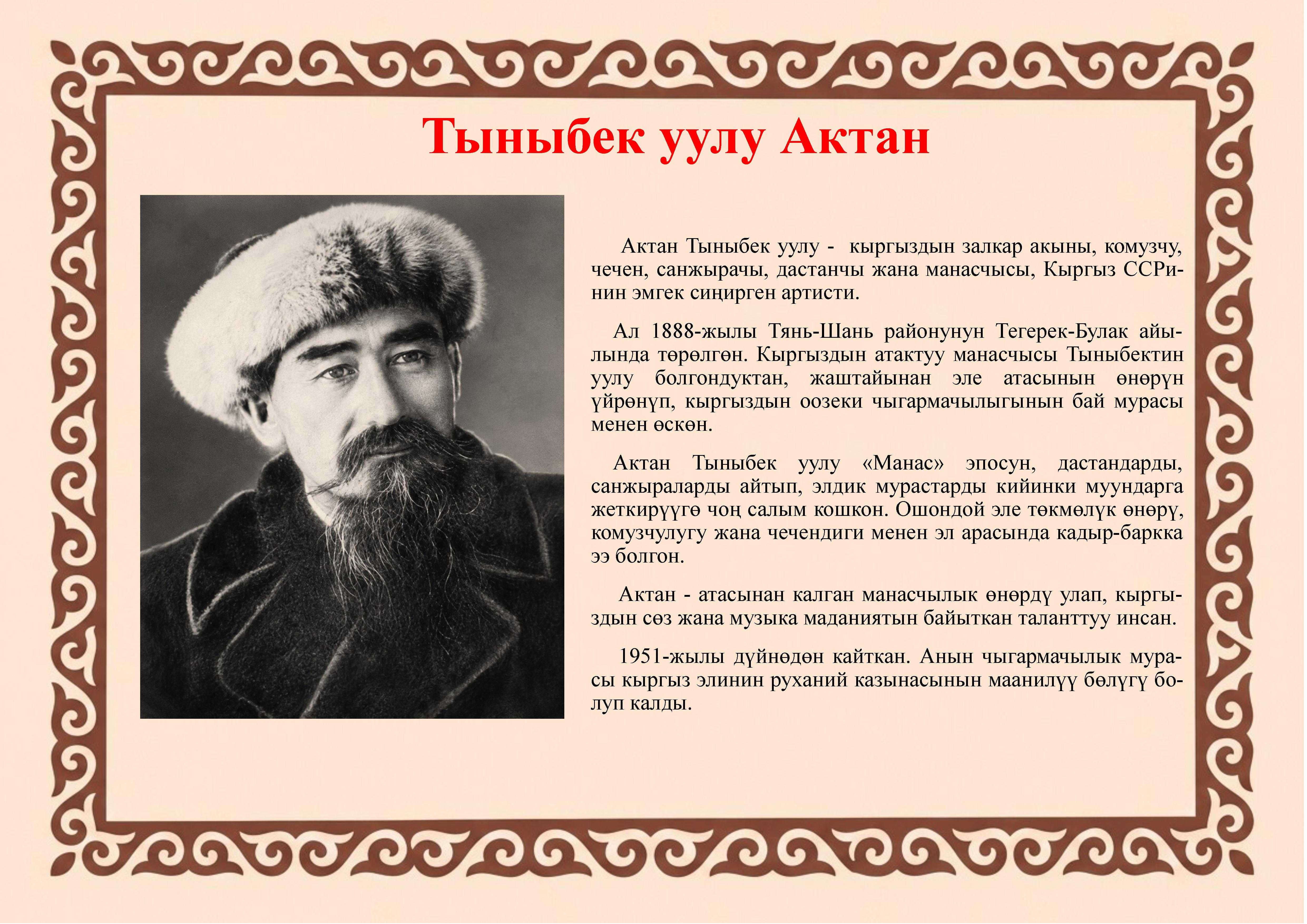 Тыныбек уулу Актан

Актан Тыныбек уулу - кыргыздын залкар акыны, комузчу, чечен, санжырачы, дастанчы жана манасчысы, Кыргыз ССРинин эмгек сиңирген артисти.

Ал 1888-жылы Тянь-Шань районунун Тегерек-Булак айылында төрөлгөн. Кыргыздын атактуу манасчысы Тыныбектин уулу болгондуктан, жаштайынан эле атасынын өнөрүн үйрөнүп, кыргыздын оозеки чыгармачылыгынын бай мурасы менен өскөн.

Актан Тыныбек уулу «Манас» эпосун, дастандарды, санжыраларды айтып, элдик мурастарды кийинки муундарга жеткирүүгө чоң салым кошкон. Ошондой эле төкмөлүк өнөрү, комузчулугу жана чечендиги менен эл арасында кадыр-баркка ээ болгон.

Актан - атасынан калган манасчылык өнөрдү улап, кыргыздын сөз жана музыка маданиятын байыткан таланттуу инсан.

1951-жылы дүйнөдөн кайткан. Анын чыгармачылык мурасы кыргыз элинин руханий казынасынын маанилүү бөлүгү болуп калды.